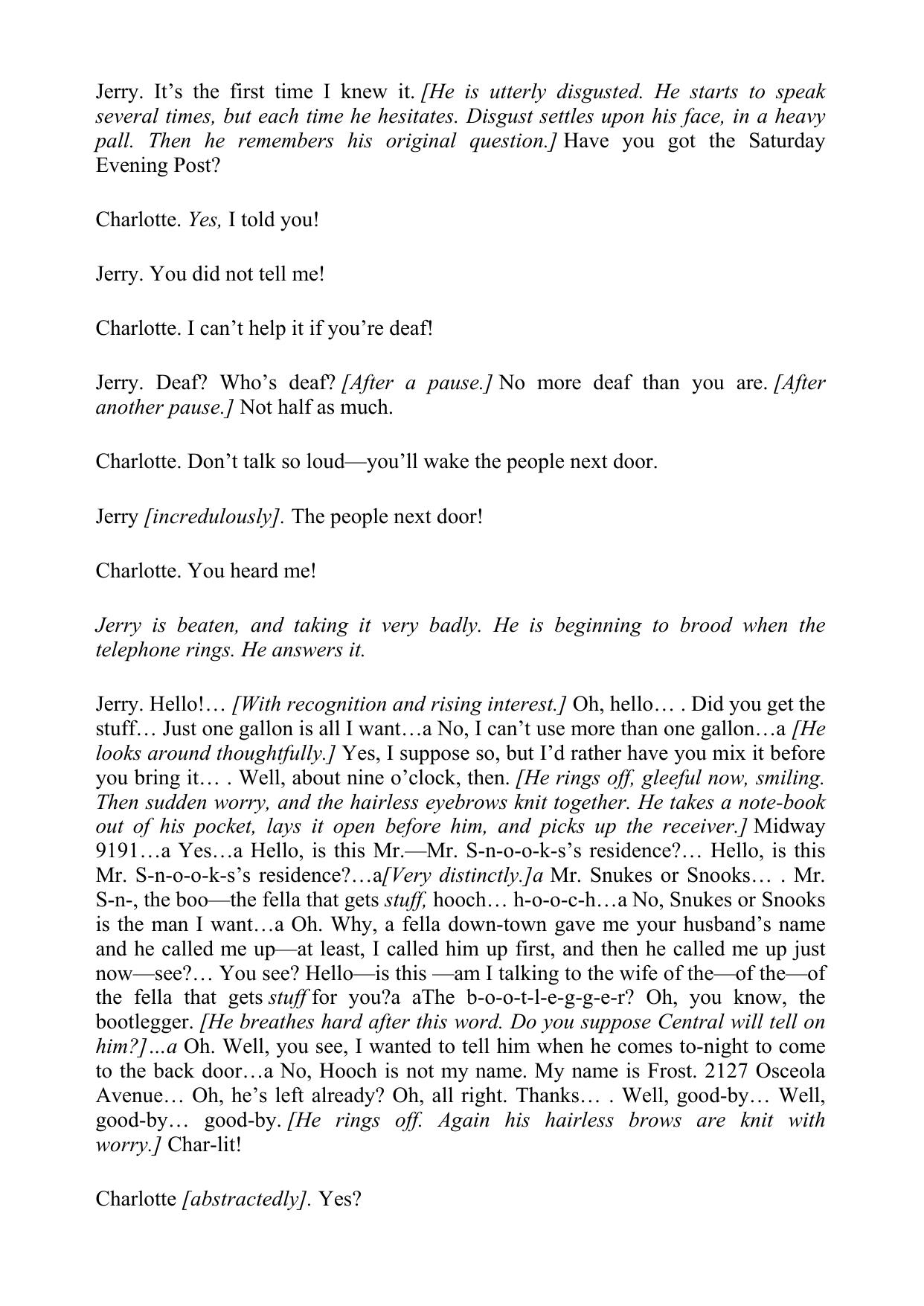 Jerry. It’s the first time I knew it. [He is utterly disgusted. He starts to speak several times, but each time he hesitates. Disgust settles upon his face, in a heavy pall. Then he remembers his original question.] Have you got the Saturday Evening Post?

Charlotte. Yes, I told you!

Jerry. You did not tell me!

Charlotte. I can’t help it if you’re deaf!

Jerry. Deaf? Who’s deaf? [After a pause.] No more deaf than you are. [After another pause.] Not half as much.

Charlotte. Don’t talk so loud—you’ll wake the people next door.

Jerry [incredulously]. The people next door!

Charlotte. You heard me!

Jerry is beaten, and taking it very badly. He is beginning to brood when the telephone rings. He answers it.

Jerry. Hello!… [With recognition and rising interest.] Oh, hello… . Did you get the stuff… Just one gallon is all I want…a No, I can’t use more than one gallon…a [He looks around thoughtfully.] Yes, I suppose so, but I’d rather have you mix it before you bring it… . Well, about nine o’clock, then. [He rings off, gleeful now, smiling. Then sudden worry, and the hairless eyebrows knit together. He takes a note-book out of his pocket, lays it open before him, and picks up the receiver.] Midway 9191…a Yes…a Hello, is this Mr.—Mr. S-n-o-o-k-s’s residence?… Hello, is this Mr. S-n-o-o-k-s’s residence?…a[Very distinctly.]a Mr. Snukes or Snooks… . Mr. S-n-, the boo—the fella that gets stuff, hooch… h-o-o-c-h…a No, Snukes or Snooks is the man I want…a Oh. Why, a fella down-town gave me your husband’s name and he called me up—at least, I called him up first, and then he called me up just now—see?… You see? Hello—is this —am I talking to the wife of the—of the—of the fella that gets stuff for you?a aThe b-o-o-t-l-e-g-g-e-r? Oh, you know, the bootlegger. [He breathes hard after this word. Do you suppose Central will tell on him?]…a Oh. Well, you see, I wanted to tell him when he comes to-night to come to the back door…a No, Hooch is not my name. My name is Frost. 2127 Osceola Avenue… Oh, he’s left already? Oh, all right. Thanks… . Well, good-by… Well, good-by… good-by. [He rings off. Again his hairless brows are knit with worry.] Char-lit!

Charlotte [abstractedly]. Yes?